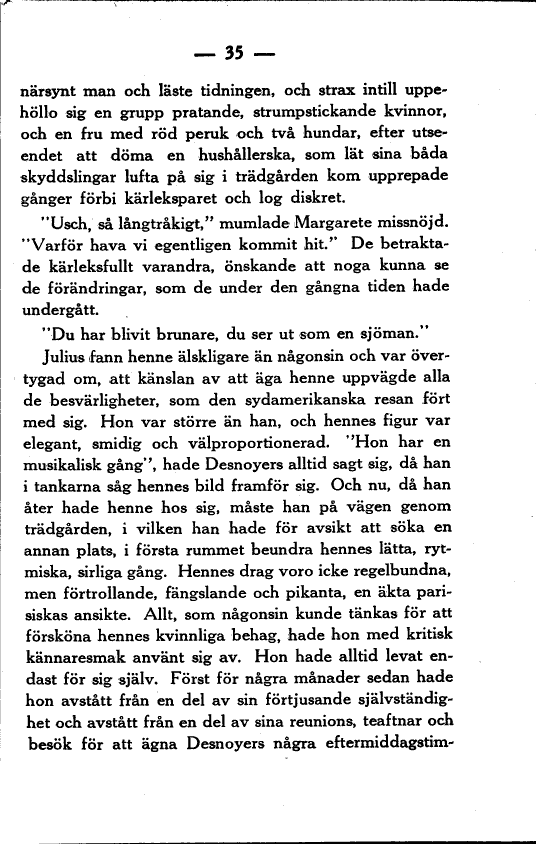 — 35 —

närsynt man och läste tidningen, och strax intill uppehöllo sig en grupp pratande, strumpstickande kvinnor, och en fru med röd peruk och två hundar, efter utseendet att döma en hushållerska, som lät sina båda skyddslingar lufta på sig i trädgården kom upprepade gånger förbi kärleksparet och log diskret.

"Usch, så långtråkigt," mumlade Margarete missnöjd. "Varför hava vi egentligen kommit hit." De betraktade kärleksfullt varandra, önskande att noga kunna se de förändringar, som de under den gångna tiden hade undergått.

"Du har blivit brunare, du ser ut som en sjöman."

Julius fann henne älskligare än någonsin och var övertygad om, att känslan av att äga henne uppvägde alla de besvärligheter, som den sydamerikanska resan fört med sig. Hon var större än han, och hennes figur var elegant, smidig och välproportionerad. "Hon har en musikalisk gång", hade Desnoyers alltid sagt sig, då han i tankarna såg hennes bild framför sig. Och nu, då han åter hade henne hos sig, måste han på vägen genom trädgården, i vilken han hade för avsikt att söka en annan plats, i första rummet beundra hennes lätta, rytmiska, sirliga gång. Hennes drag voro icke regelbundna, men förtrollande, fängslande och pikanta, en äkta parisiskas ansikte. Allt, som någonsin kunde tänkas för att försköna hennes kvinnliga behag, hade hon med kritisk kännaresmak använt sig av. Hon hade alltid levat endast för sig själv. Först för några månader sedan hade hon avstått från en del av sin förtjusande självständighet och avstått från en del av sina reunions, teaftnar och besök för att ägna Desnoyers några eftermiddagstim-